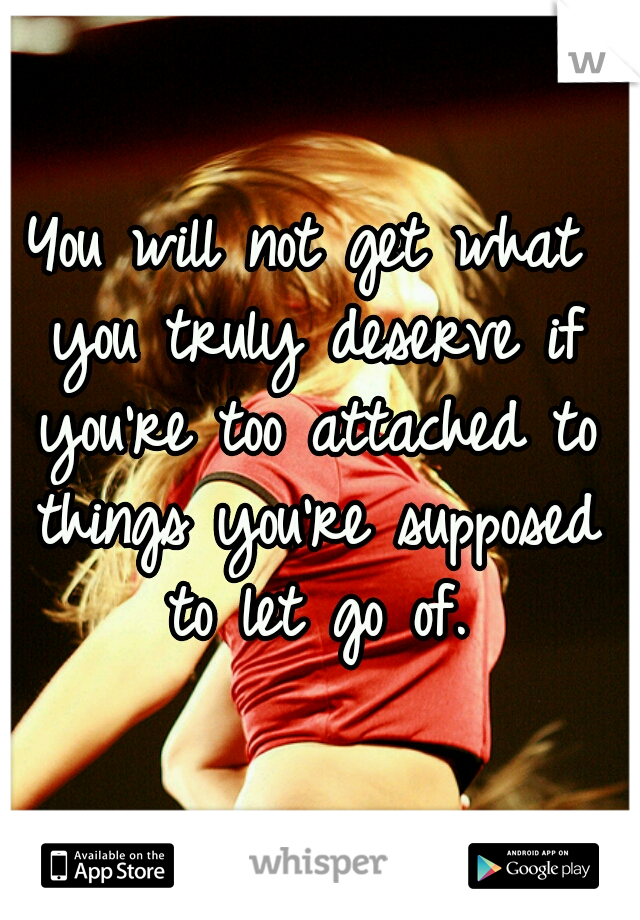 w

You will not get what you truly deserve if you're too attached to things you're supposed to let go of.

Available on the App Store

whisper

ANDROID APP ON Google play